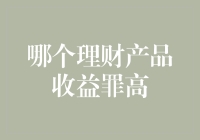 哪个理财产品
收益罪高